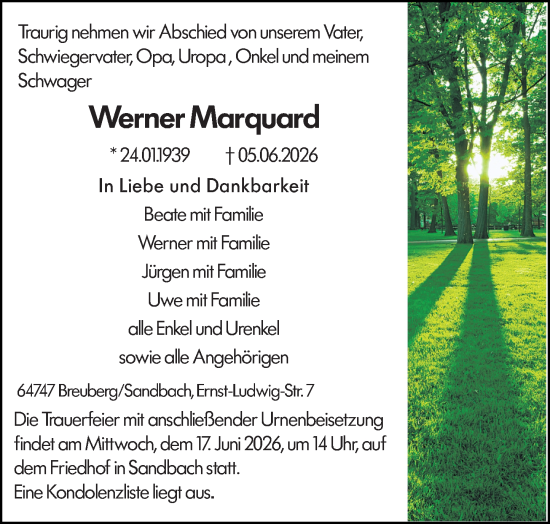 Traurig nehmen wir Abschied von unserem Vater, Schwiegervater, Opa, Uropa , Onkel und meinem Schwager

Werner Marquard

* 24.01.1939 † 05.06.2026

In Liebe und Dankbarkeit

Beate mit Familie

Werner mit Familie

Jürgen mit Familie

Uwe mit Familie

alle Enkel und Urenkel

sowie alle Angehörigen

64747 Breuberg/Sandbach, Ernst-Ludwig-Str. 7

Die Trauerfeier mit anschließender Urnenbeisetzung findet am Mittwoch, dem 17. Juni 2026, um 14 Uhr, auf dem Friedhof in Sandbach statt.
Eine Kondolenzliste liegt aus.